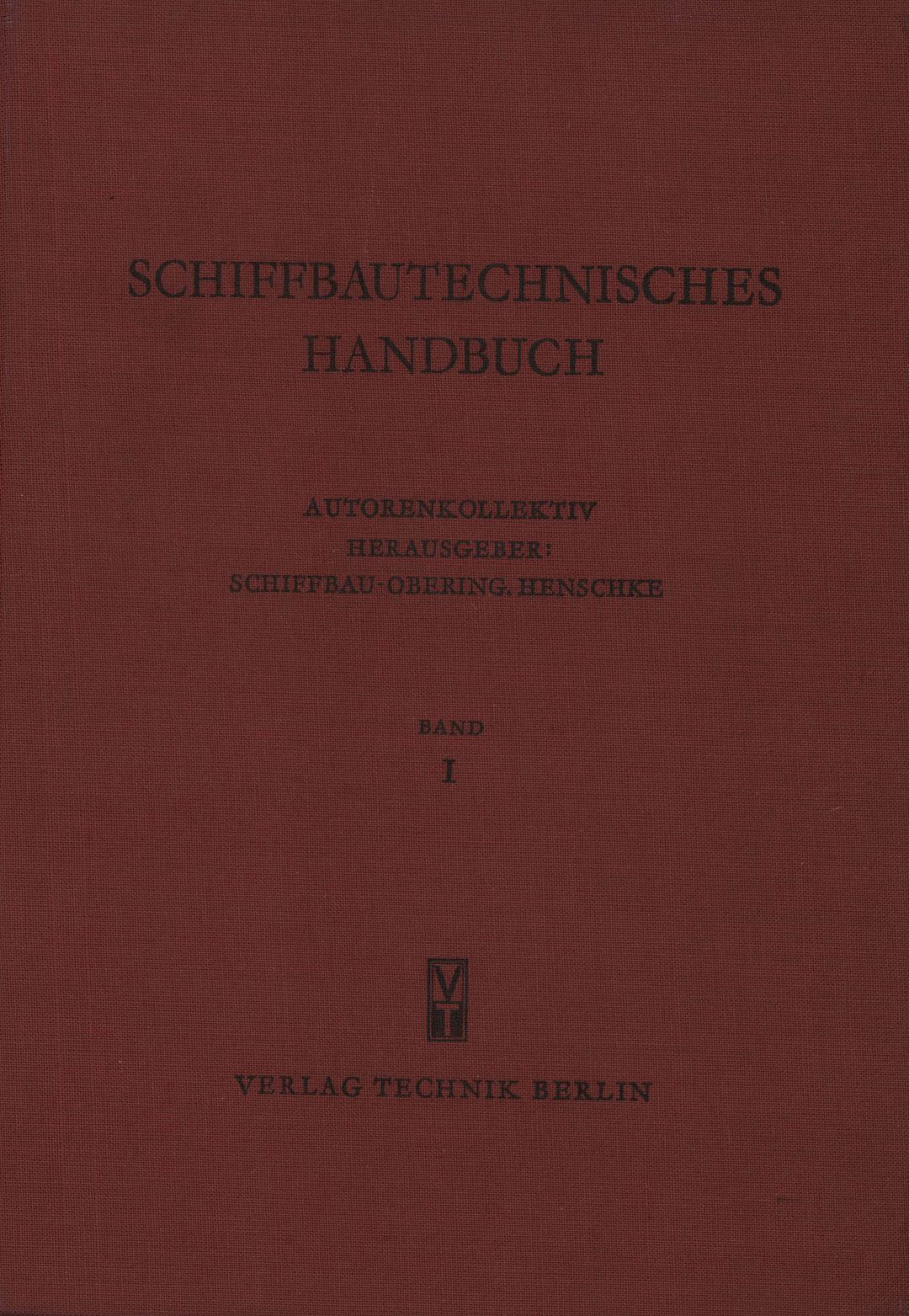 SCHIFFBAUTECHNISCHES HANDBUCH

AUTORENKOLLEKTIV
HERAUSGEBER:
SCHIFFBAU-OBERING. HENSCHKE

BAND
I

VT

VERLAG TECHNIK BERLIN